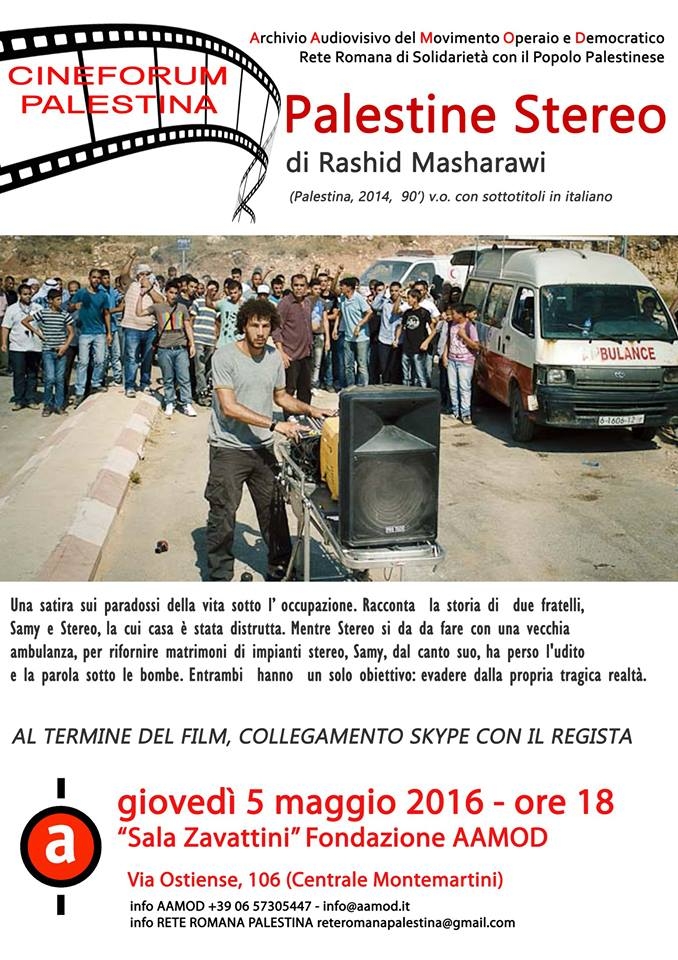 CINEFORUM PALESTINA

Archivio Audiovisivo del Movimento Operaio e Democratico
Rete Romana di Solidarietà con il Popolo Palestinese

Palestine Stereo
di Rashid Masharawi
(Palestina, 2014, 90') v.o. con sottotitoli in italiano

AMBULANCE

Una satira sui paradossi della vita sotto l' occupazione. Racconta la storia di due fratelli, Samy e Stereo, la cui casa è stata distrutta. Mentre Stereo si da da fare con una vecchia ambulanza, per rifornire matrimoni di impianti stereo, Samy, dal canto suo, ha perso l'udito e la parola sotto le bombe. Entrambi hanno un solo obiettivo: evadere dalla propria tragica realtà.

AL TERMINE DEL FILM, COLLEGAMENTO SKYPE CON IL REGISTA

a

giovedì 5 maggio 2016 - ore 18
"Sala Zavattini" Fondazione AAMOD

Via Ostiense, 106 (Centrale Montemartini)
info AAMOD +39 06 57305447 - info@aamod.it
info RETE ROMANA PALESTINA reteromanapalestina@gmail.com